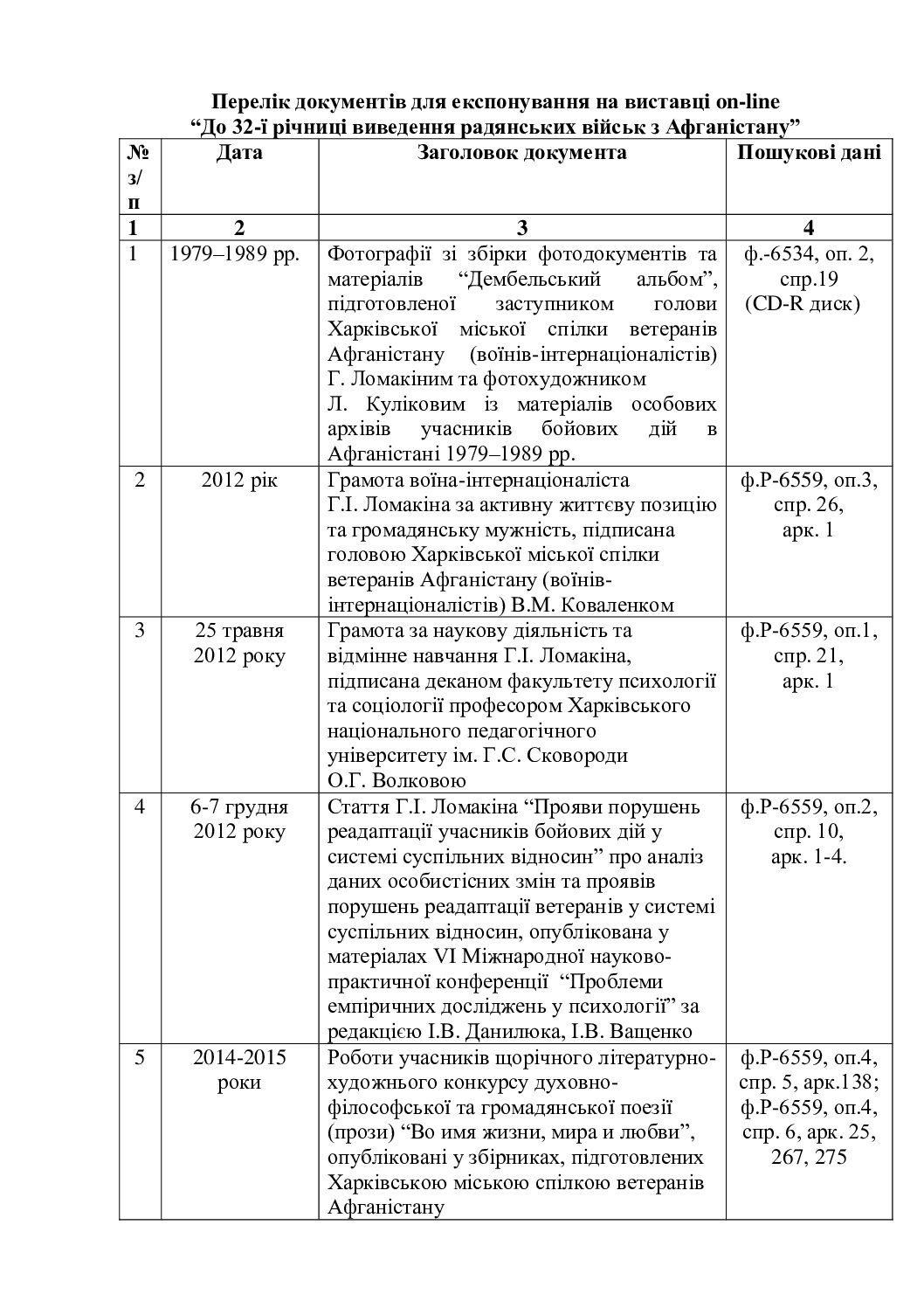 Перелік документів для експонування на виставці on-line
“До 32-ї річниці виведення радянських військ з Афганістану”

| № з/п | Дата | Заголовок документа | Пошукові дані |
|---|---|---|---|
| 1 | 2 | 3 | 4 |
| 1 | 1979–1989 рр. | Фотографії зі збірки фотодокументів та матеріалів “Дембельський альбом”, підготовленої заступником голови Харківської міської спілки ветеранів Афганістану (воїнів-інтернаціоналістів) Г. Ломакіним та фотохудожником Л. Куліковим із матеріалів особових архівів учасників бойових дій в Афганістані 1979–1989 рр. | ф.-6534, оп. 2, спр.19 (CD-R диск) |
| 2 | 2012 рік | Грамота воїна-інтернаціоналіста Г.І. Ломакіна за активну життєву позицію та громадянську мужність, підписана головою Харківської міської спілки ветеранів Афганістану (воїнів-інтернаціоналістів) В.М. Коваленком | ф.Р-6559, оп.3, спр. 26, арк. 1 |
| 3 | 25 травня 2012 року | Грамота за наукову діяльність та відмінне навчання Г.І. Ломакіна, підписана деканом факультету психології та соціології професором Харківського національного педагогічного університету ім. Г.С. Сковороди О.Г. Волковою | ф.Р-6559, оп.1, спр. 21, арк. 1 |
| 4 | 6-7 грудня 2012 року | Стаття Г.І. Ломакіна “Прояви порушень реадаптації учасників бойових дій у системі суспільних відносин” про аналіз даних особистісних змін та проявів порушень реадаптації ветеранів у системі суспільних відносин, опублікована у матеріалах VI Міжнародної науково-практичної конференції “Проблеми емпіричних досліджень у психології” за редакцією І.В. Данилюка, І.В. Ващенко | ф.Р-6559, оп.2, спр. 10, арк. 1-4. |
| 5 | 2014-2015 роки | Роботи учасників щорічного літературно-художнього конкурсу духовно-філософської та громадянської поезії (прози) “Во имя жизни, мира и любви”, опубліковані у збірниках, підготовлених Харківською міською спілкою ветеранів Афганістану | ф.Р-6559, оп.4, спр. 5, арк.138; ф.Р-6559, оп.4, спр. 6, арк. 25, 267, 275 |